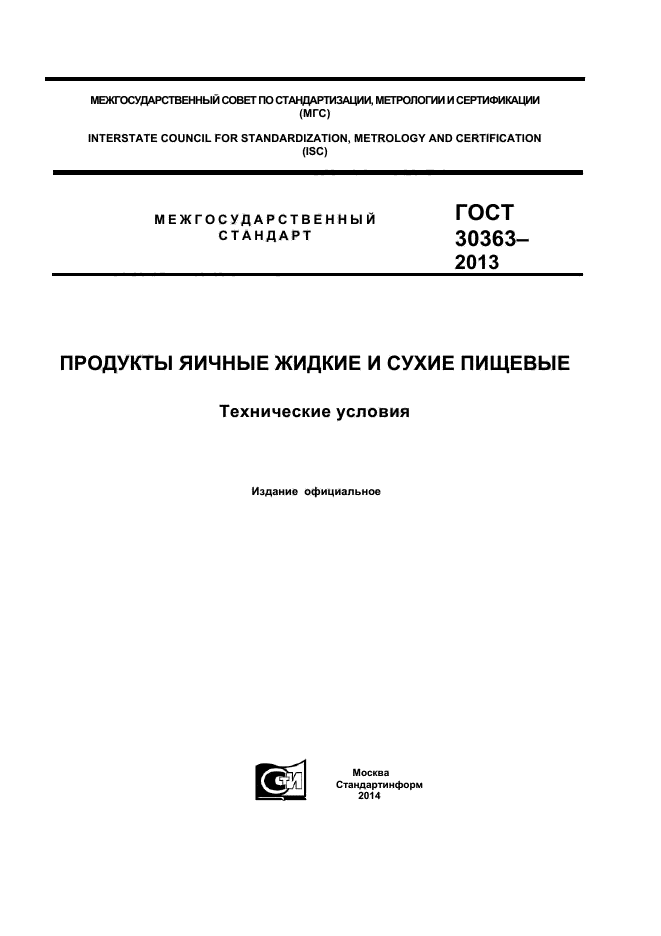 МЕЖГОСУДАРСТВЕННЫЙ СОВЕТ ПО СТАНДАРТИЗАЦИИ, МЕТРОЛОГИИ И СЕРТИФИКАЦИИ
(МГС)

INTERSTATE COUNCIL FOR STANDARDIZATION, METROLOGY AND CERTIFICATION
(ISC)

МЕЖГОСУДАРСТВЕННЫЙ
СТАНДАРТ

ГОСТ
30363–
2013

ПРОДУКТЫ ЯИЧНЫЕ ЖИДКИЕ И СУХИЕ ПИЩЕВЫЕ

Технические условия

Издание официальное

Москва
Стандартинформ
2014